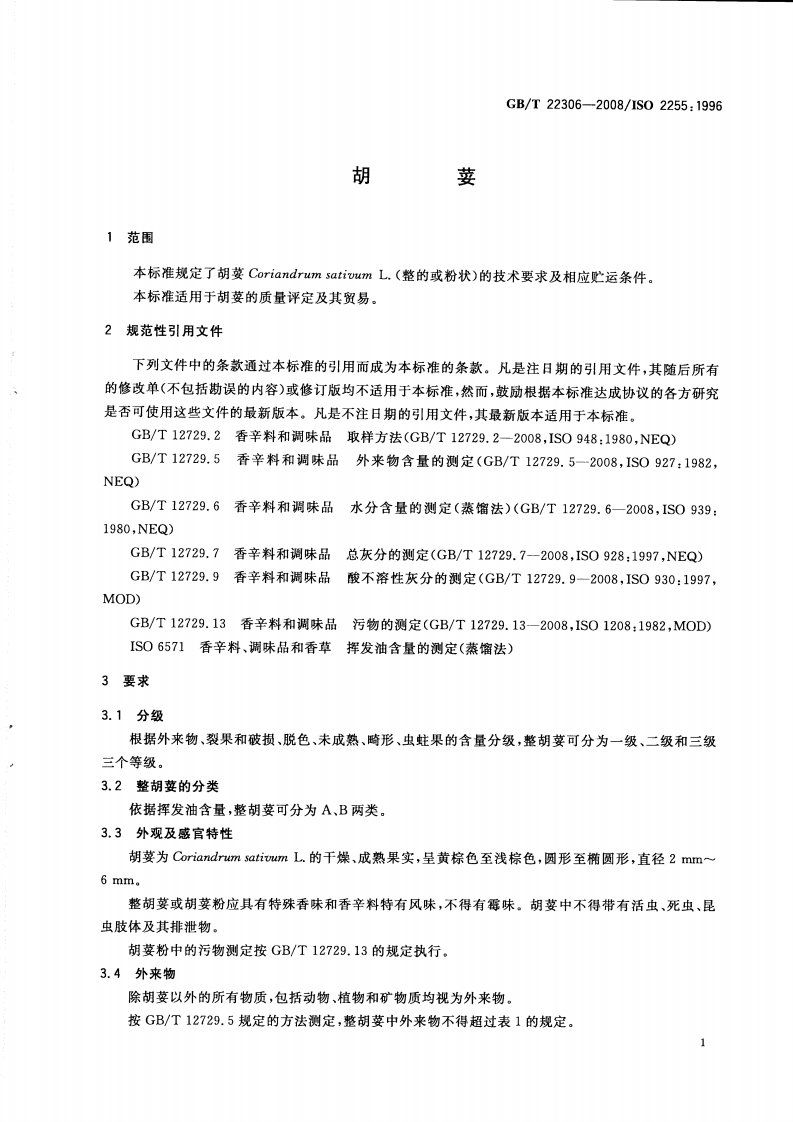 GB/T 22306—2008/ISO 2255:1996

胡　荽

1　范围

本标准规定了胡荽 Coriandrum sativum L.（整的或粉状）的技术要求及相应贮运条件。

本标准适用于胡荽的质量评定及其贸易。

2　规范性引用文件

下列文件中的条款通过本标准的引用而成为本标准的条款。凡是注日期的引用文件，其随后所有的修改单（不包括勘误的内容）或修订版均不适用于本标准，然而，鼓励根据本标准达成协议的各方研究是否可使用这些文件的最新版本。凡是不注日期的引用文件，其最新版本适用于本标准。

GB/T 12729.2　香辛料和调味品　取样方法（GB/T 12729.2—2008，ISO 948：1980，NEQ）

GB/T 12729.5　香辛料和调味品　外来物含量的测定（GB/T 12729.5—2008，ISO 927：1982，NEQ）

GB/T 12729.6　香辛料和调味品　水分含量的测定（蒸馏法）（GB/T 12729.6—2008，ISO 939：1980，NEQ）

GB/T 12729.7　香辛料和调味品　总灰分的测定（GB/T 12729.7—2008，ISO 928：1997，NEQ）

GB/T 12729.9　香辛料和调味品　酸不溶性灰分的测定（GB/T 12729.9—2008，ISO 930：1997，MOD）

GB/T 12729.13　香辛料和调味品　污物的测定（GB/T 12729.13—2008，ISO 1208：1982，MOD）

ISO 6571　香辛料、调味品和香草　挥发油含量的测定（蒸馏法）

3　要求

3.1　分级

根据外来物、裂果和破损、脱色、未成熟、畸形、虫蛀果的含量分级，整胡荽可分为一级、二级和三级三个等级。

3.2　整胡荽的分类

依据挥发油含量，整胡荽可分为 A、B 两类。

3.3　外观及感官特性

胡荽为 Coriandrum sativum L. 的干燥、成熟果实，呈黄棕色至浅棕色，圆形至椭圆形，直径 2 mm～6 mm。

整胡荽或胡荽粉应具有特殊香味和香辛料特有风味，不得有霉味。胡荽中不得带有活虫、死虫、昆虫肢体及其排泄物。

胡荽粉中的污物测定按 GB/T 12729.13 的规定执行。

3.4　外来物

除胡荽以外的所有物质，包括动物、植物和矿物质均视为外来物。

按 GB/T 12729.5 规定的方法测定，整胡荽中外来物不得超过表 1 的规定。

1